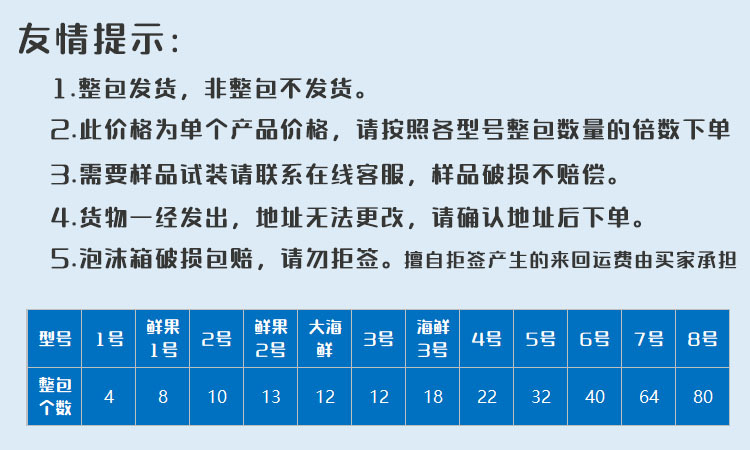 友情提示:

1.整包发货，非整包不发货。

2.此价格为单个产品价格，请按照各型号整包数量的倍数下单

3.需要样品试装请联系在线客服，样品破损不赔偿。

4.货物一经发出，地址无法更改，请确认地址后下单。

5.泡沫箱破损包赔，请勿拒签。擅自拒签产生的来回运费由买家承担

| 型号 | 1号 | 鲜果1号 | 2号 | 鲜果2号 | 大海鲜 | 3号 | 海鲜3号 | 4号 | 5号 | 6号 | 7号 | 8号 |
|---|---|---|---|---|---|---|---|---|---|---|---|---|
| 整包个数 | 4 | 8 | 10 | 13 | 12 | 12 | 18 | 22 | 32 | 40 | 64 | 80 |